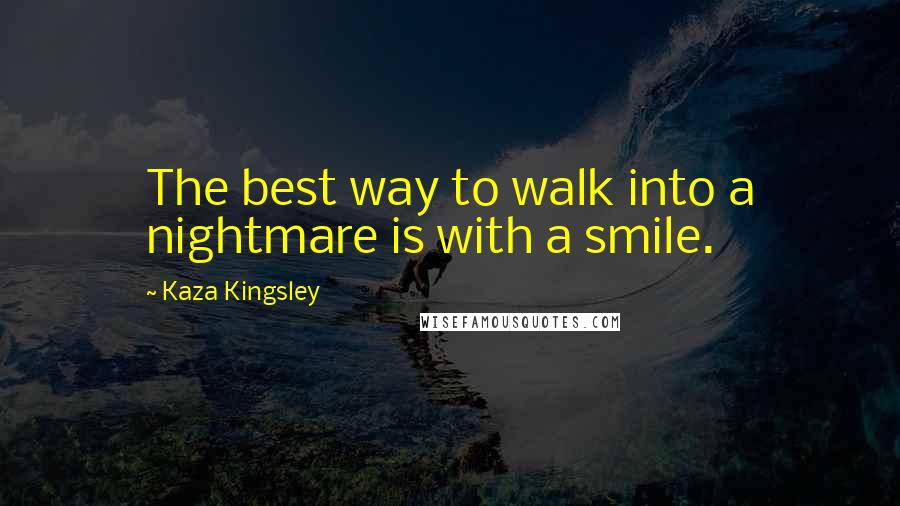 The best way to walk into a nightmare is with a smile.

~ Kaza Kingsley

WISEFAMOUSQUOTES.COM